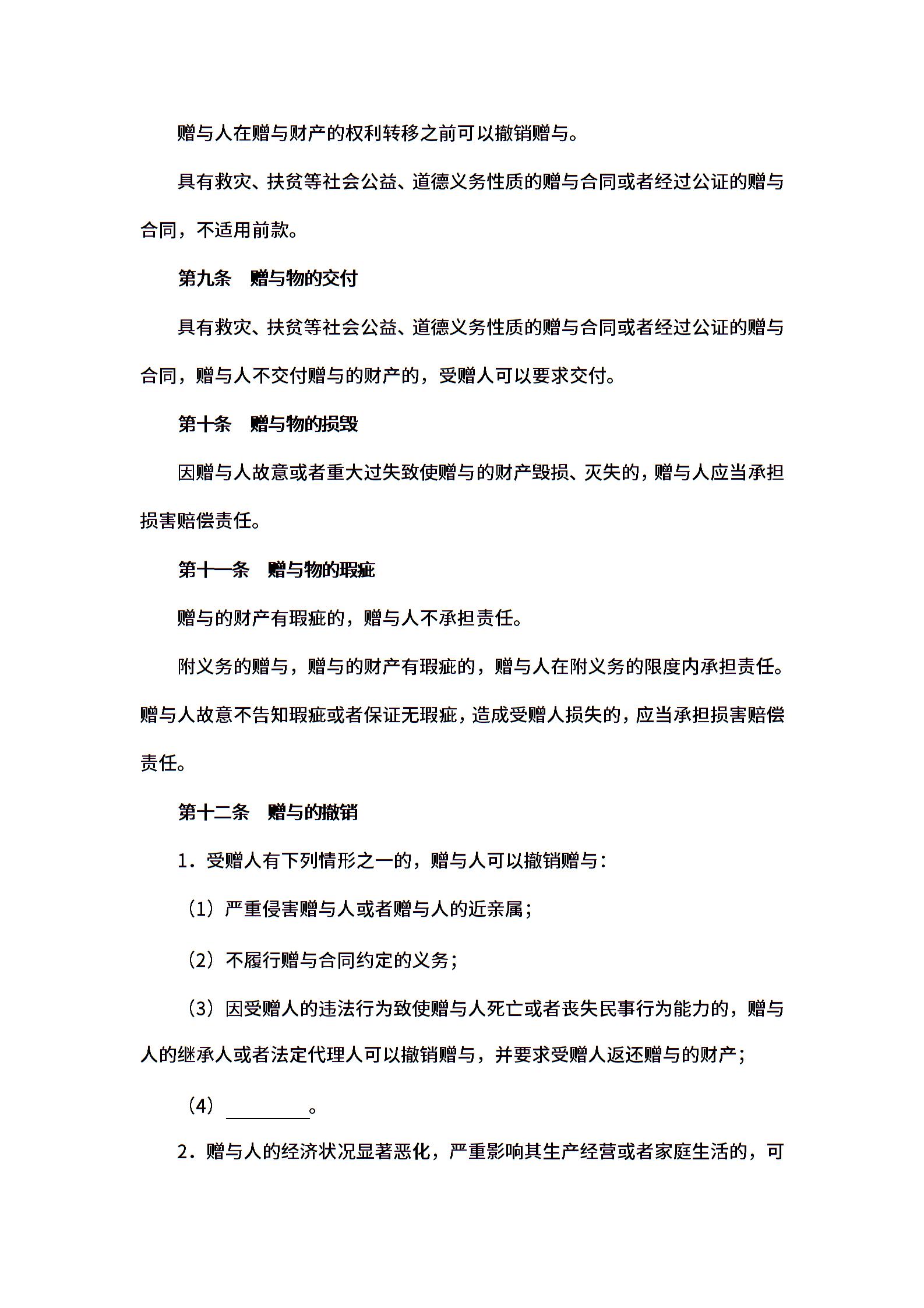 赠与人在赠与财产的权利转移之前可以撤销赠与。

具有救灾、扶贫等社会公益、道德义务性质的赠与合同或者经过公证的赠与合同，不适用前款。

第九条　赠与物的交付

具有救灾、扶贫等社会公益、道德义务性质的赠与合同或者经过公证的赠与合同，赠与人不交付赠与的财产的，受赠人可以要求交付。

第十条　赠与物的损毁

因赠与人故意或者重大过失致使赠与的财产毁损、灭失的，赠与人应当承担损害赔偿责任。

第十一条　赠与物的瑕疵

赠与的财产有瑕疵的，赠与人不承担责任。

附义务的赠与，赠与的财产有瑕疵的，赠与人在附义务的限度内承担责任。赠与人故意不告知瑕疵或者保证无瑕疵，造成受赠人损失的，应当承担损害赔偿责任。

第十二条　赠与的撤销

1．受赠人有下列情形之一的，赠与人可以撤销赠与：

（1）严重侵害赠与人或者赠与人的近亲属；

（2）不履行赠与合同约定的义务；

（3）因受赠人的违法行为致使赠与人死亡或者丧失民事行为能力的，赠与人的继承人或者法定代理人可以撤销赠与，并要求受赠人返还赠与的财产；

（4）________。

2．赠与人的经济状况显著恶化，严重影响其生产经营或者家庭生活的，可